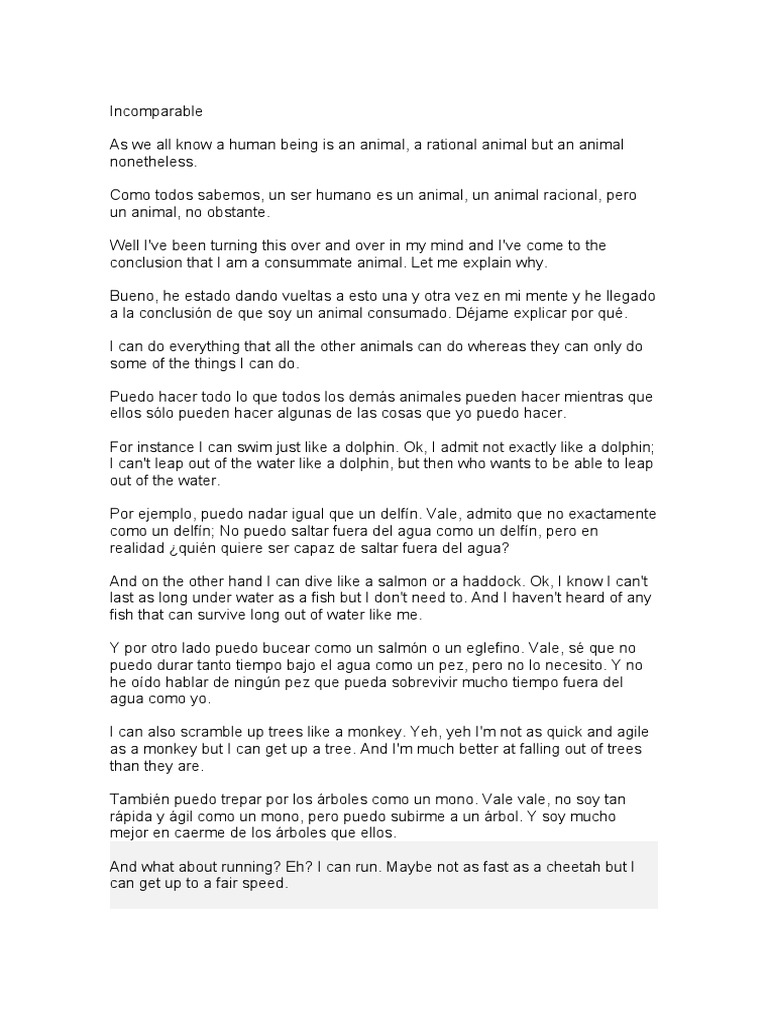 Incomparable

As we all know a human being is an animal, a rational animal but an animal nonetheless.

Como todos sabemos, un ser humano es un animal, un animal racional, pero un animal, no obstante.

Well I've been turning this over and over in my mind and I've come to the conclusion that I am a consummate animal. Let me explain why.

Bueno, he estado dando vueltas a esto una y otra vez en mi mente y he llegado a la conclusión de que soy un animal consumado. Déjame explicar por qué.

I can do everything that all the other animals can do whereas they can only do some of the things I can do.

Puedo hacer todo lo que todos los demás animales pueden hacer mientras que ellos sólo pueden hacer algunas de las cosas que yo puedo hacer.

For instance I can swim just like a dolphin. Ok, I admit not exactly like a dolphin; I can't leap out of the water like a dolphin, but then who wants to be able to leap out of the water.

Por ejemplo, puedo nadar igual que un delfín. Vale, admito que no exactamente como un delfín; No puedo saltar fuera del agua como un delfín, pero en realidad ¿quién quiere ser capaz de saltar fuera del agua?

And on the other hand I can dive like a salmon or a haddock. Ok, I know I can't last as long under water as a fish but I don't need to. And I haven't heard of any fish that can survive long out of water like me.

Y por otro lado puedo bucear como un salmón o un eglefino. Vale, sé que no puedo durar tanto tiempo bajo el agua como un pez, pero no lo necesito. Y no he oído hablar de ningún pez que pueda sobrevivir mucho tiempo fuera del agua como yo.

I can also scramble up trees like a monkey. Yeh, yeh I'm not as quick and agile as a monkey but I can get up a tree. And I'm much better at falling out of trees than they are.

También puedo trepar por los árboles como un mono. Vale vale, no soy tan rápida y ágil como un mono, pero puedo subirme a un árbol. Y soy mucho mejor en caerme de los árboles que ellos.

And what about running? Eh? I can run. Maybe not as fast as a cheetah but I can get up to a fair speed.